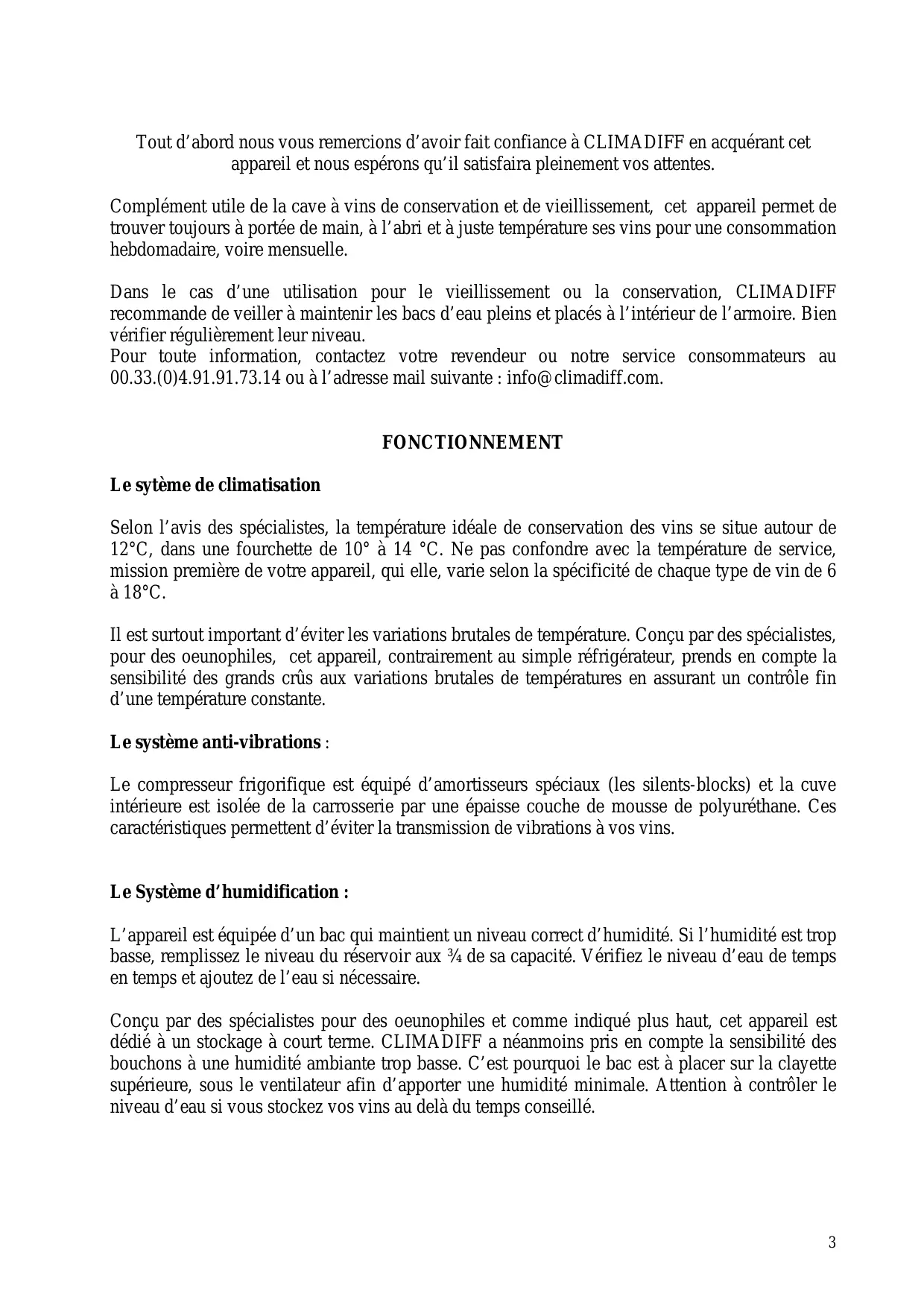 Tout d’abord nous vous remercions d’avoir fait confiance à CLIMADIFF en acquérant cet appareil et nous espérons qu’il satisfaira pleinement vos attentes.

Complément utile de la cave à vins de conservation et de vieillissement, cet appareil permet de trouver toujours à portée de main, à l’abri et à juste température ses vins pour une consommation hebdomadaire, voire mensuelle.

Dans le cas d’une utilisation pour le vieillissement ou la conservation, CLIMADIFF recommande de veiller à maintenir les bacs d’eau pleins et placés à l’intérieur de l’armoire. Bien vérifier régulièrement leur niveau.
Pour toute information, contactez votre revendeur ou notre service consommateurs au 00.33.(0)4.91.91.73.14 ou à l’adresse mail suivante : info@climadiff.com.

FONCTIONNEMENT

Le sytème de climatisation

Selon l’avis des spécialistes, la température idéale de conservation des vins se situe autour de 12°C, dans une fourchette de 10° à 14 °C. Ne pas confondre avec la température de service, mission première de votre appareil, qui elle, varie selon la spécificité de chaque type de vin de 6 à 18°C.

Il est surtout important d’éviter les variations brutales de température. Conçu par des spécialistes, pour des oeunophiles, cet appareil, contrairement au simple réfrigérateur, prends en compte la sensibilité des grands crûs aux variations brutales de températures en assurant un contrôle fin d’une température constante.

Le système anti-vibrations :

Le compresseur frigorifique est équipé d’amortisseurs spéciaux (les silents-blocks) et la cuve intérieure est isolée de la carrosserie par une épaisse couche de mousse de polyuréthane. Ces caractéristiques permettent d’éviter la transmission de vibrations à vos vins.

Le Système d’humidification :

L’appareil est équipée d’un bac qui maintient un niveau correct d’humidité. Si l’humidité est trop basse, remplissez le niveau du réservoir aux ¾ de sa capacité. Vérifiez le niveau d’eau de temps en temps et ajoutez de l’eau si nécessaire.

Conçu par des spécialistes pour des oeunophiles et comme indiqué plus haut, cet appareil est dédié à un stockage à court terme. CLIMADIFF a néanmoins pris en compte la sensibilité des bouchons à une humidité ambiante trop basse. C’est pourquoi le bac est à placer sur la clayette supérieure, sous le ventilateur afin d’apporter une humidité minimale. Attention à contrôler le niveau d’eau si vous stockez vos vins au delà du temps conseillé.

3